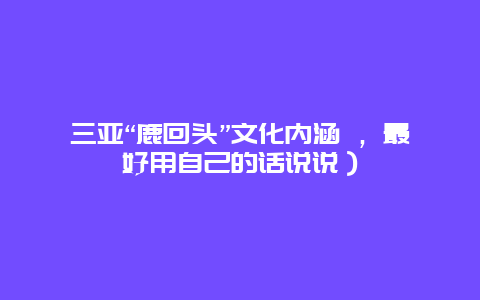 三亚“鹿回头”文化内涵 ，最好用自己的话说说）